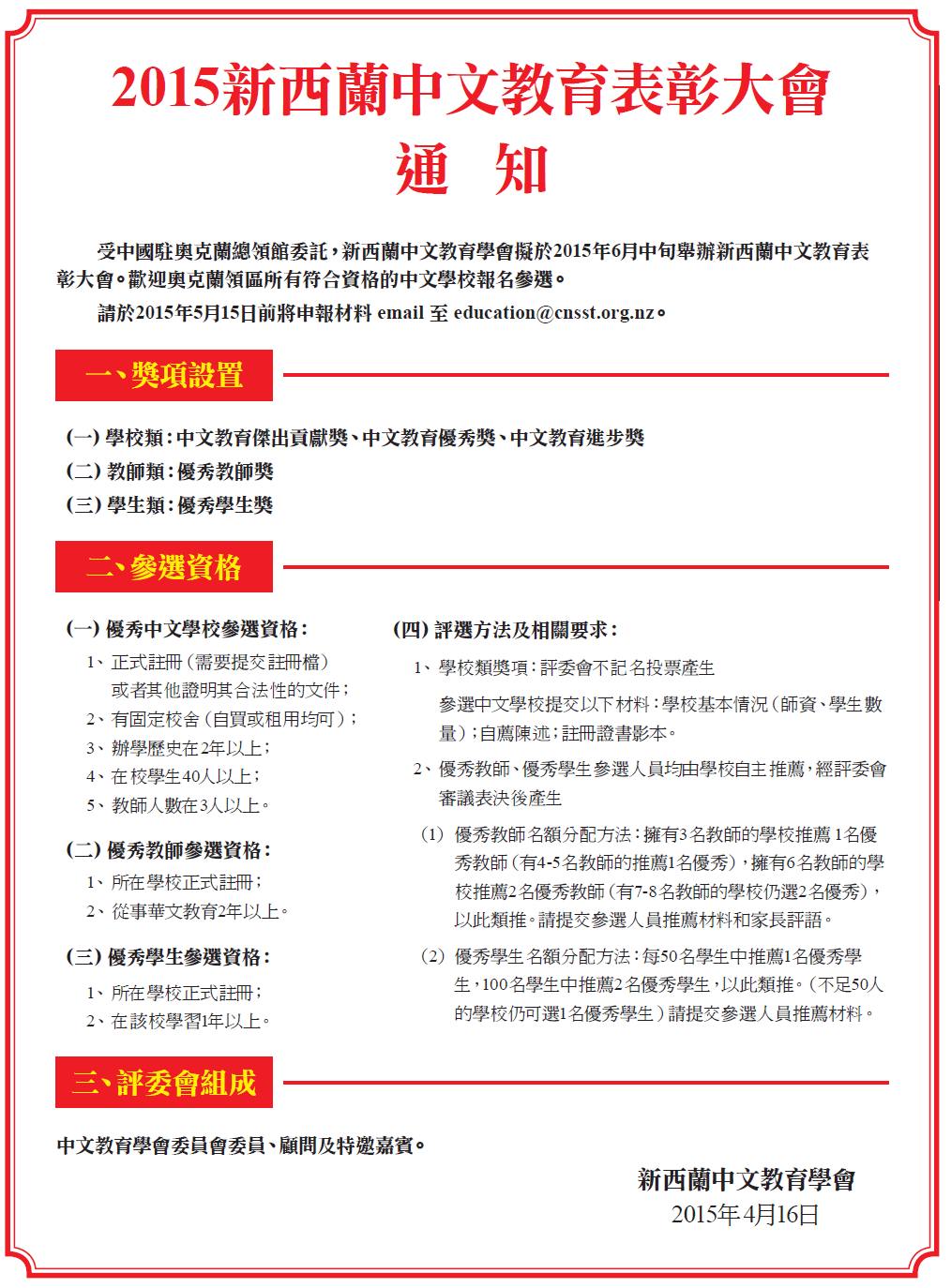 2015新西蘭中文教育表彰大會
通　知

受中國駐奧克蘭總領館委託，新西蘭中文教育學會擬於2015年6月中旬舉辦新西蘭中文教育表彰大會。歡迎奧克蘭領區所有符合資格的中文學校報名參選。

請於2015年5月15日前將申報材料 email 至 education@cnsst.org.nz。

一、獎項設置

(一) 學校類：中文教育傑出貢獻獎、中文教育優秀獎、中文教育進步獎
(二) 教師類：優秀教師獎
(三) 學生類：優秀學生獎

二、參選資格

(一) 優秀中文學校參選資格：
1、正式註冊（需要提交註冊檔）或者其他證明其合法性的文件；
2、有固定校舍（自買或租用均可）；
3、辦學歷史在2年以上；
4、在校學生40人以上；
5、教師人數在3人以上。

(二) 優秀教師參選資格：
1、所在學校正式註冊；
2、從事華文教育2年以上。

(三) 優秀學生參選資格：
1、所在學校正式註冊；
2、在該校學習1年以上。

(四) 評選方法及相關要求：
1、學校類獎項：評委會不記名投票產生
參選中文學校提交以下材料：學校基本情況（師資、學生數量）；自薦陳述；註冊證書影本。
2、優秀教師、優秀學生參選人員均由學校自主推薦，經評委會審議表決後產生
(1) 優秀教師名額分配方法：擁有3名教師的學校推薦1名優秀教師（有4-5名教師的推薦1名優秀），擁有6名教師的學校推薦2名優秀教師（有7-8名教師的學校仍選2名優秀），以此類推。請提交參選人員推薦材料和家長評語。
(2) 優秀學生名額分配方法：每50名學生中推薦1名優秀學生，100名學生中推薦2名優秀學生，以此類推。（不足50人的學校仍可選1名優秀學生）請提交參選人員推薦材料。

三、評委會組成

中文教育學會委員會委員、顧問及特邀嘉賓。

新西蘭中文教育學會
2015年4月16日